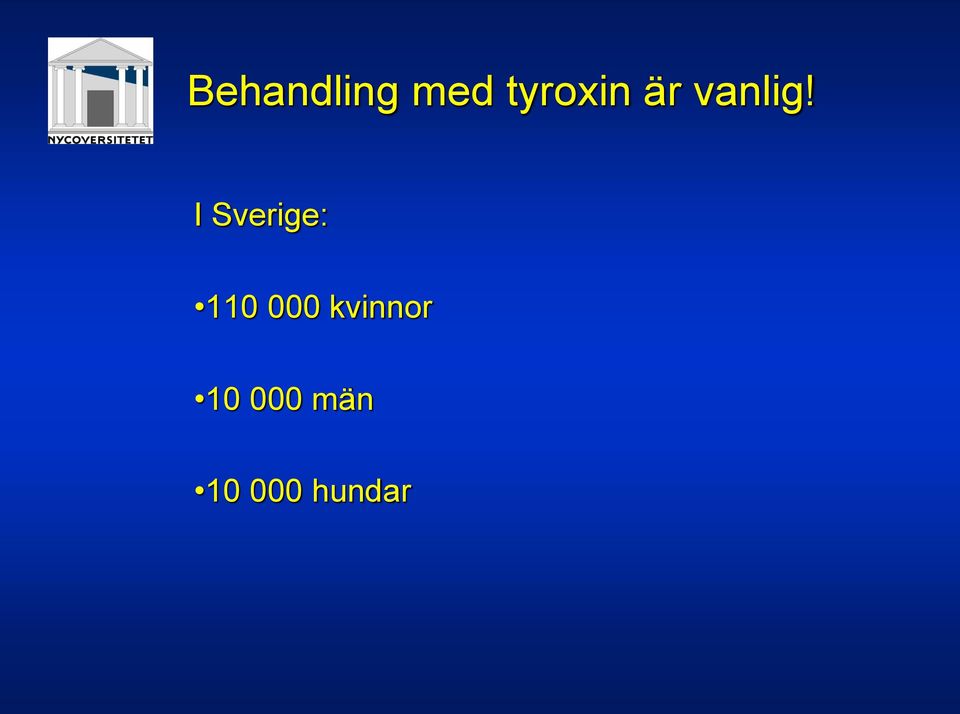 NYCOVERSITETET

Behandling med tyroxin är vanlig!

I Sverige:

•110 000 kvinnor

•10 000 män

•10 000 hundar